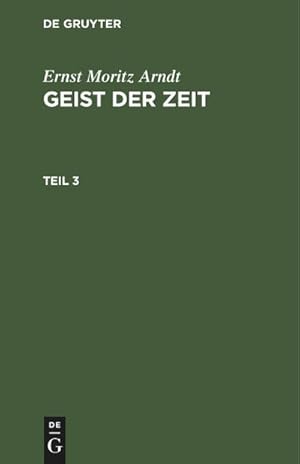 DE GRUYTER

Ernst Moritz Arndt
GEIST DER ZEIT

TEIL 3

DE
G